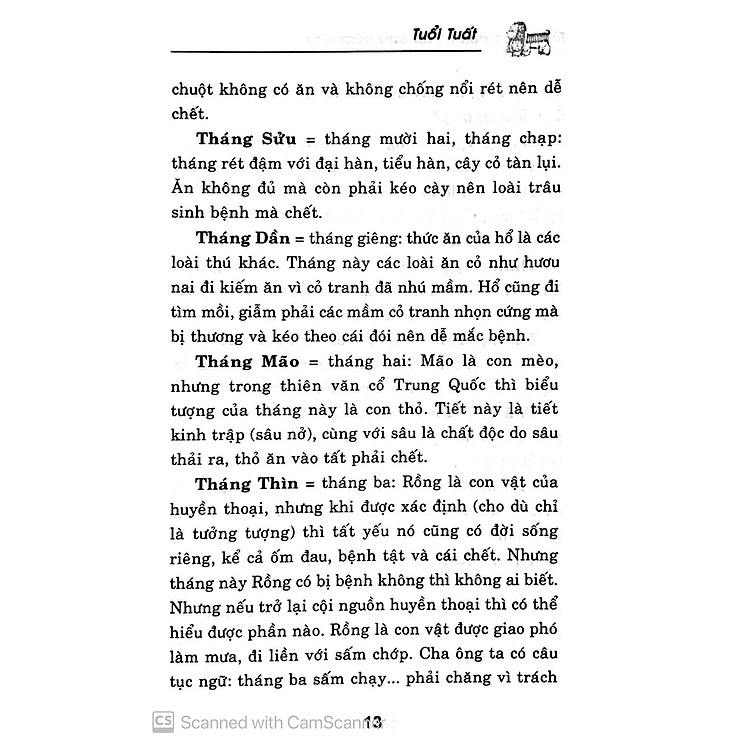 Tuổi Tuất

chuột không có ăn và không chống nổi rét nên dễ chết.

**Tháng Sửu** = tháng mười hai, tháng chạp: tháng rét đậm với đại hàn, tiểu hàn, cây cỏ tàn lụi. Ăn không đủ mà còn phải kéo cày nên loài trâu sinh bệnh mà chết.

**Tháng Dần** = tháng giêng: thức ăn của hổ là các loài thú khác. Tháng này các loài ăn cỏ như hươu nai đi kiếm ăn vì cỏ tranh đã nhú mầm. Hổ cũng đi tìm mồi, giẫm phải các mầm cỏ tranh nhọn cứng mà bị thương và kéo theo cái đói nên dễ mắc bệnh.

**Tháng Mão** = tháng hai: Mão là con mèo, nhưng trong thiên văn cổ Trung Quốc thì biểu tượng của tháng này là con thỏ. Tiết này là tiết kinh trập (sâu nở), cùng với sâu là chất độc do sâu thải ra, thỏ ăn vào tất phải chết.

**Tháng Thìn** = tháng ba: Rồng là con vật của huyền thoại, nhưng khi được xác định (cho dù chỉ là tưởng tượng) thì tất yếu nó cũng có đời sống riêng, kể cả ốm đau, bệnh tật và cái chết. Nhưng tháng này Rồng có bị bệnh không thì không ai biết. Nhưng nếu trở lại cội nguồn huyền thoại thì có thể hiểu được phần nào. Rồng là con vật được giao phó làm mưa, đi liền với sấm chớp. Cha ông ta có câu tục ngữ: tháng ba sấm chạy... phải chăng vì trách

CS Scanned with CamScanner 13